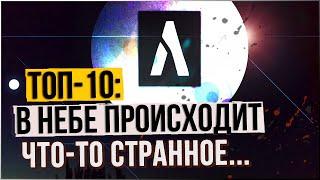 ТОП-10:
В НЕБЕ ПРОИСХОДИТ
ЧТО-ТО СТРАННОЕ...